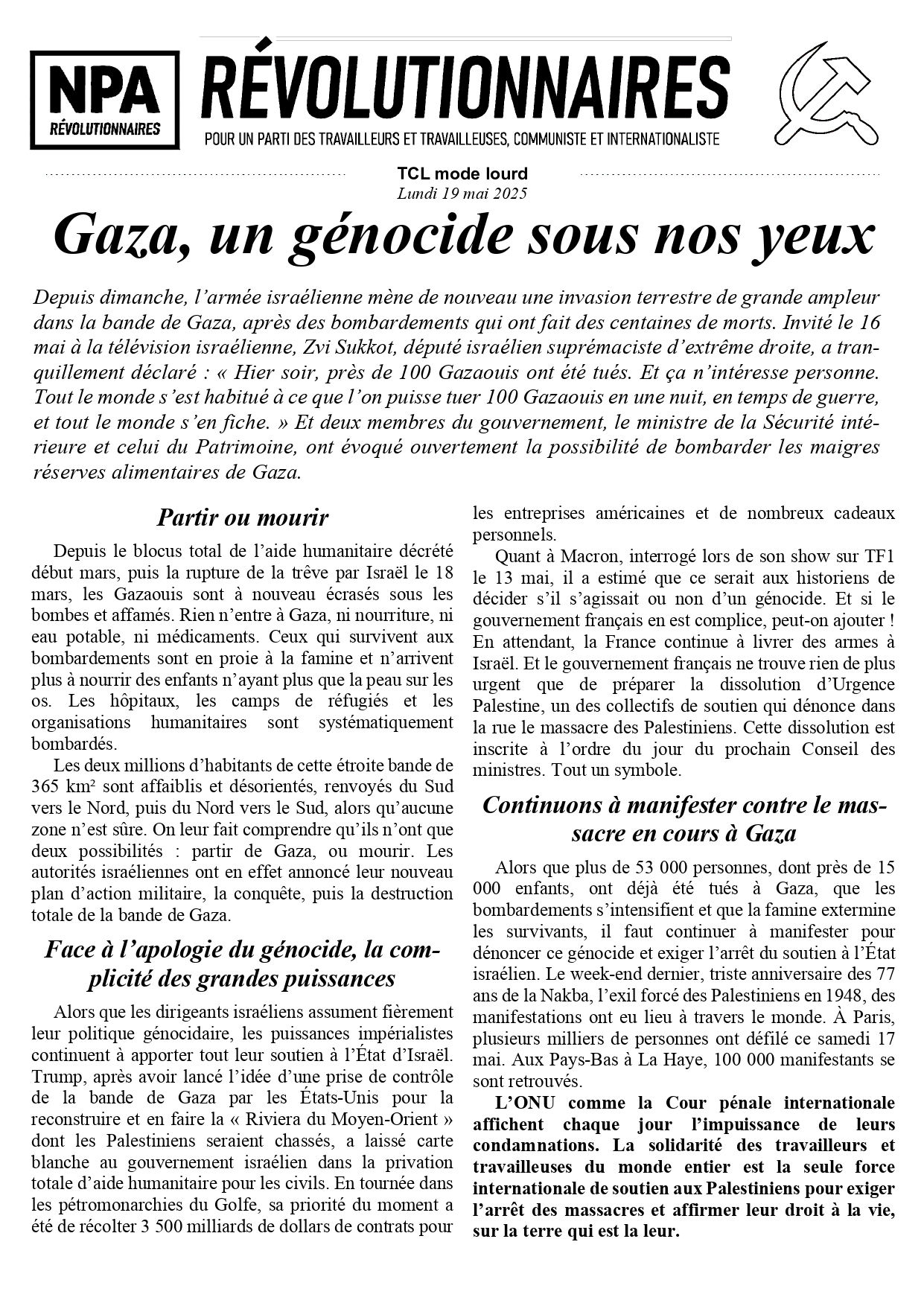 NPA RÉVOLUTIONNAIRES

RÉVOLUTIONNAIRES

POUR UN PARTI DES TRAVAILLEURS ET TRAVAILLEUSES, COMMUNISTE ET INTERNATIONALISTE

TCL mode lourd
Lundi 19 mai 2025

Gaza, un génocide sous nos yeux

Depuis dimanche, l'armée israélienne mène de nouveau une invasion terrestre de grande ampleur dans la bande de Gaza, après des bombardements qui ont fait des centaines de morts. Invité le 16 mai à la télévision israélienne, Zvi Sukkot, député israélien suprémaciste d'extrême droite, a tranquillement déclaré : « Hier soir, près de 100 Gazaouis ont été tués. Et ça n'intéresse personne. Tout le monde s'est habitué à ce que l'on puisse tuer 100 Gazaouis en une nuit, en temps de guerre, et tout le monde s'en fiche. » Et deux membres du gouvernement, le ministre de la Sécurité intérieure et celui du Patrimoine, ont évoqué ouvertement la possibilité de bombarder les maigres réserves alimentaires de Gaza.

Partir ou mourir

Depuis le blocus total de l'aide humanitaire décrété début mars, puis la rupture de la trêve par Israël le 18 mars, les Gazaouis sont à nouveau écrasés sous les bombes et affamés. Rien n'entre à Gaza, ni nourriture, ni eau potable, ni médicaments. Ceux qui survivent aux bombardements sont en proie à la famine et n'arrivent plus à nourrir des enfants n'ayant plus que la peau sur les os. Les hôpitaux, les camps de réfugiés et les organisations humanitaires sont systématiquement bombardés.

Les deux millions d'habitants de cette étroite bande de 365 km² sont affaiblis et désorientés, renvoyés du Sud vers le Nord, puis du Nord vers le Sud, alors qu'aucune zone n'est sûre. On leur fait comprendre qu'ils n'ont que deux possibilités : partir de Gaza, ou mourir. Les autorités israéliennes ont en effet annoncé leur nouveau plan d'action militaire, la conquête, puis la destruction totale de la bande de Gaza.

Face à l'apologie du génocide, la complicité des grandes puissances

Alors que les dirigeants israéliens assument fièrement leur politique génocidaire, les puissances impérialistes continuent à apporter tout leur soutien à l'État d'Israël. Trump, après avoir lancé l'idée d'une prise de contrôle de la bande de Gaza par les États-Unis pour la reconstruire et en faire la « Riviera du Moyen-Orient » dont les Palestiniens seraient chassés, a laissé carte blanche au gouvernement israélien dans la privation totale d'aide humanitaire pour les civils. En tournée dans les pétromonarchies du Golfe, sa priorité du moment a été de récolter 3 500 milliards de dollars de contrats pour les entreprises américaines et de nombreux cadeaux personnels.

Quant à Macron, interrogé lors de son show sur TF1 le 13 mai, il a estimé que ce serait aux historiens de décider s'il s'agissait ou non d'un génocide. Et si le gouvernement français en est complice, peut-on ajouter ! En attendant, la France continue à livrer des armes à Israël. Et le gouvernement français ne trouve rien de plus urgent que de préparer la dissolution d'Urgence Palestine, un des collectifs de soutien qui dénonce dans la rue le massacre des Palestiniens. Cette dissolution est inscrite à l'ordre du jour du prochain Conseil des ministres. Tout un symbole.

Continuons à manifester contre le massacre en cours à Gaza

Alors que plus de 53 000 personnes, dont près de 15 000 enfants, ont déjà été tués à Gaza, que les bombardements s'intensifient et que la famine extermine les survivants, il faut continuer à manifester pour dénoncer ce génocide et exiger l'arrêt du soutien à l'État israélien. Le week-end dernier, triste anniversaire des 77 ans de la Nakba, l'exil forcé des Palestiniens en 1948, des manifestations ont eu lieu à travers le monde. À Paris, plusieurs milliers de personnes ont défilé ce samedi 17 mai. Aux Pays-Bas à La Haye, 100 000 manifestants se sont retrouvés.

L'ONU comme la Cour pénale internationale affichent chaque jour l'impuissance de leurs condamnations. La solidarité des travailleurs et travailleuses du monde entier est la seule force internationale de soutien aux Palestiniens pour exiger l'arrêt des massacres et affirmer leur droit à la vie, sur la terre qui est la leur.